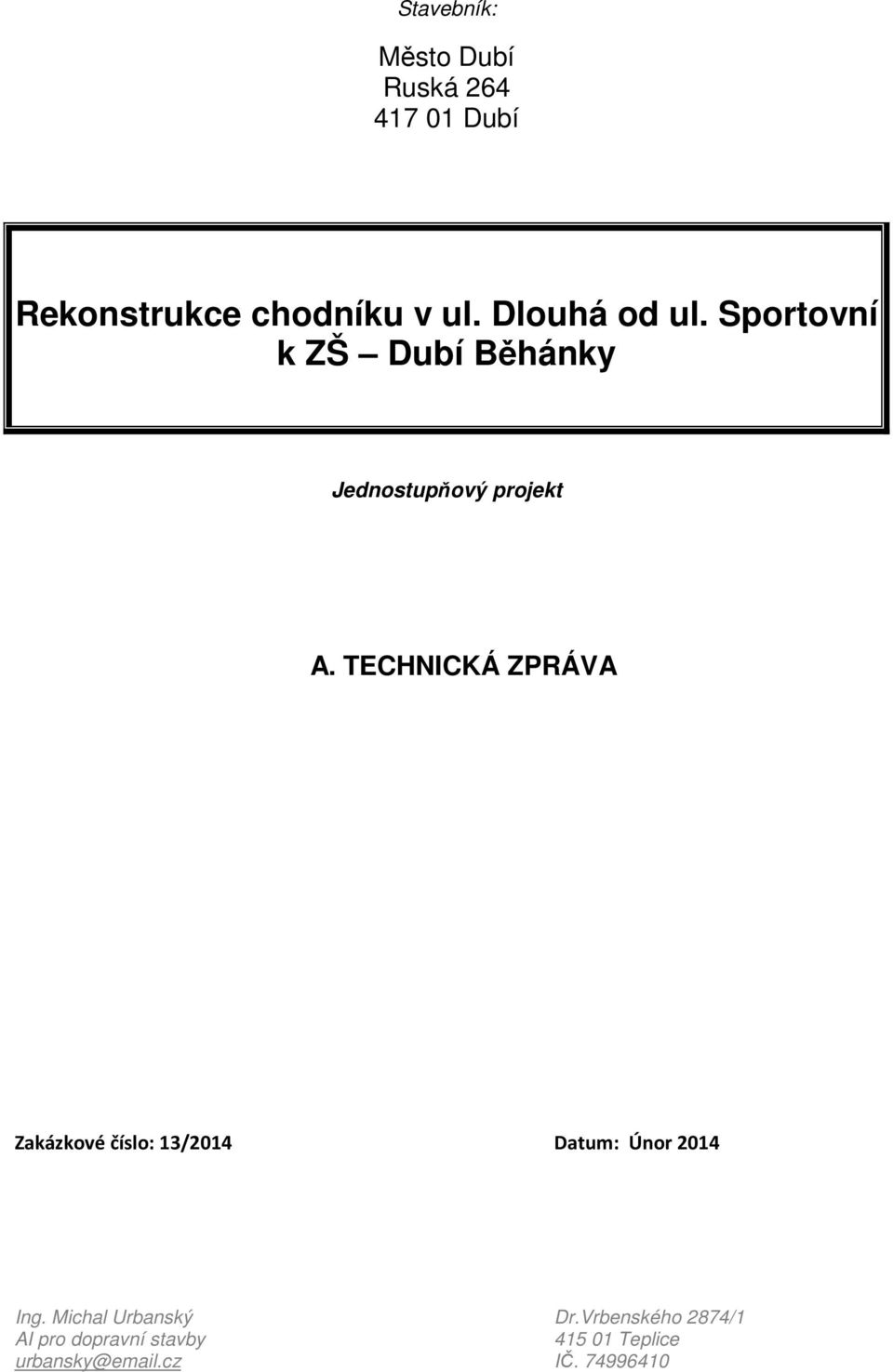 Stavebník:

Město Dubí
Ruská 264
417 01 Dubí

Rekonstrukce chodníku v ul. Dlouhá od ul. Sportovní k ZŠ – Dubí Běhánky

Jednostupňový projekt

A. TECHNICKÁ ZPRÁVA

Zakázkové číslo: 13/2014

Datum: Únor 2014

Ing. Michal Urbanský
AI pro dopravní stavby
urbansky@email.cz

Dr.Vrbenského 2874/1
415 01 Teplice
IČ. 74996410